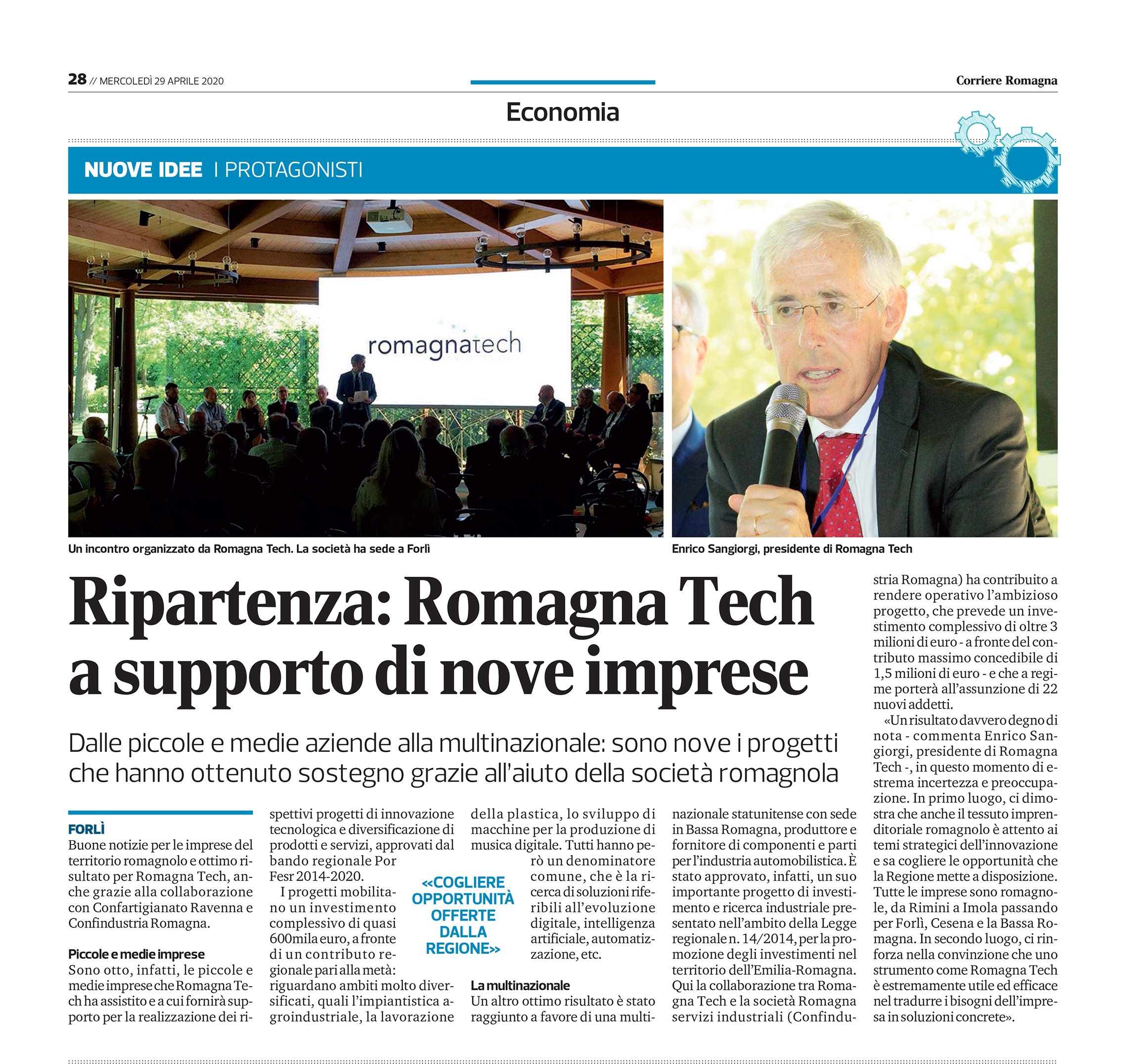 28 // MERCOLEDÌ 29 APRILE 2020

Corriere Romagna

Economia

NUOVE IDEE | PROTAGONISTI

romagnatech

Un incontro organizzato da Romagna Tech. La società ha sede a Forlì

Enrico Sangiorgi, presidente di Romagna Tech

Ripartenza: Romagna Tech a supporto di nove imprese

Dalle piccole e medie aziende alla multinazionale: sono nove i progetti che hanno ottenuto sostegno grazie all'aiuto della società romagnola

FORLÌ
Buone notizie per le imprese del territorio romagnolo e ottimo risultato per Romagna Tech, anche grazie alla collaborazione con Confartigianato Ravenna e Confindustria Romagna.

Piccole e medie imprese
Sono otto, infatti, le piccole e medie imprese che Romagna Tech ha assistito e a cui fornirà supporto per la realizzazione dei rispettivi progetti di innovazione tecnologica e diversificazione di prodotti e servizi, approvati dal bando regionale Por Fesr 2014-2020.

I progetti mobilitano un investimento complessivo di quasi 600mila euro, a fronte di un contributo regionale pari alla metà: riguardano ambiti molto diversificati, quali l'impiantistica agroindustriale, la lavorazione della plastica, lo sviluppo di macchine per la produzione di musica digitale. Tutti hanno però un denominatore comune, che è la ricerca di soluzioni riferibili all'evoluzione digitale, intelligenza artificiale, automatizzazione, etc.

«COGLIERE OPPORTUNITÀ OFFERTE DALLA REGIONE»

La multinazionale
Un altro ottimo risultato è stato raggiunto a favore di una multinazionale statunitense con sede in Bassa Romagna, produttore e fornitore di componenti e parti per l'industria automobilistica. È stato approvato, infatti, un suo importante progetto di investimento e ricerca industriale presentato nell'ambito della Legge regionale n. 14/2014, per la promozione degli investimenti nel territorio dell'Emilia-Romagna. Qui la collaborazione tra Romagna Tech e la società Romagna servizi industriali (Confindustria Romagna) ha contribuito a rendere operativo l'ambizioso progetto, che prevede un investimento complessivo di oltre 3 milioni di euro - a fronte del contributo massimo concedibile di 1,5 milioni di euro - e che a regime porterà all'assunzione di 22 nuovi addetti.

«Un risultato davvero degno di nota - commenta Enrico Sangiorgi, presidente di Romagna Tech -, in questo momento di estrema incertezza e preoccupazione. In primo luogo, ci dimostra che anche il tessuto imprenditoriale romagnolo è attento ai temi strategici dell'innovazione e sa cogliere le opportunità che la Regione mette a disposizione. Tutte le imprese sono romagnole, da Rimini a Imola passando per Forlì, Cesena e la Bassa Romagna. In secondo luogo, ci rinforza nella convinzione che uno strumento come Romagna Tech è estremamente utile ed efficace nel tradurre i bisogni dell'impresa in soluzioni concrete».